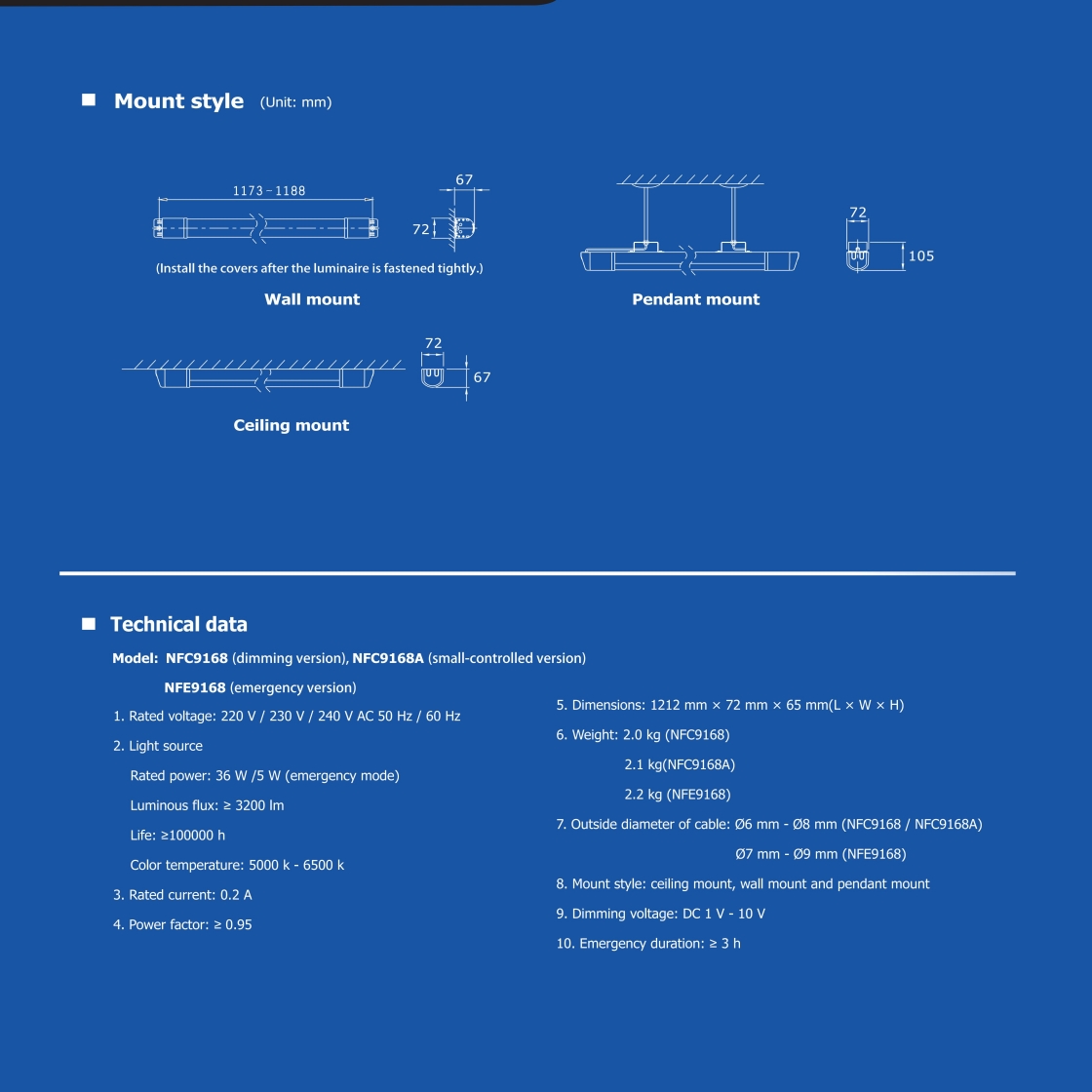 ■ Mount style (Unit: mm)

1173 – 1188

67

72

(Install the covers after the luminaire is fastened tightly.)

Wall mount

72

105

Pendant mount

72

67

Ceiling mount

■ Technical data

Model: NFC9168 (dimming version), NFC9168A (small-controlled version)

NFE9168 (emergency version)

1. Rated voltage: 220 V / 230 V / 240 V AC 50 Hz / 60 Hz

2. Light source

Rated power: 36 W /5 W (emergency mode)

Luminous flux: ≥ 3200 lm

Life: ≥100000 h

Color temperature: 5000 k - 6500 k

3. Rated current: 0.2 A

4. Power factor: ≥ 0.95

5. Dimensions: 1212 mm × 72 mm × 65 mm(L × W × H)

6. Weight: 2.0 kg (NFC9168)

2.1 kg(NFC9168A)

2.2 kg (NFE9168)

7. Outside diameter of cable: Ø6 mm - Ø8 mm (NFC9168 / NFC9168A)

Ø7 mm - Ø9 mm (NFE9168)

8. Mount style: ceiling mount, wall mount and pendant mount

9. Dimming voltage: DC 1 V - 10 V

10. Emergency duration: ≥ 3 h